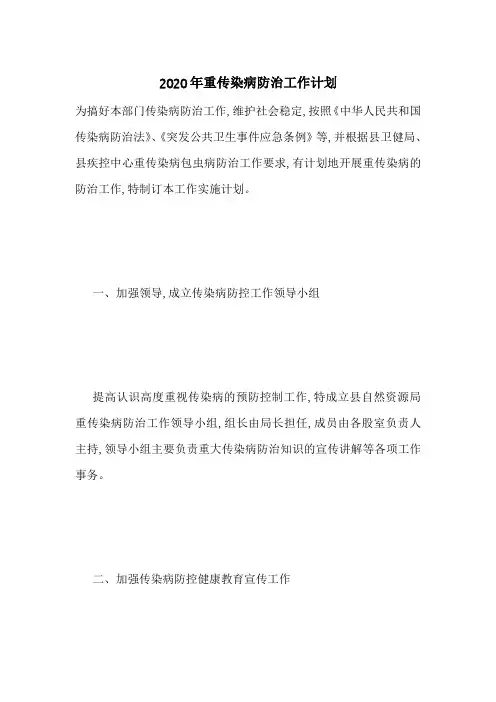 2020年重传染病防治工作计划

为搞好本部门传染病防治工作，维护社会稳定，按照《中华人民共和国传染病防治法》、《突发公共卫生事件应急条例》等，并根据县卫健局、县疾控中心重传染病包虫病防治工作要求，有计划地开展重传染病的防治工作，特制订本工作实施计划。

一、加强领导，成立传染病防控工作领导小组

提高认识高度重视传染病的预防控制工作，特成立县自然资源局重传染病防治工作领导小组，组长由局长担任，成员由各股室负责人主持，领导小组主要负责重大传染病防治知识的宣传讲解等各项工作事务。

二、加强传染病防控健康教育宣传工作